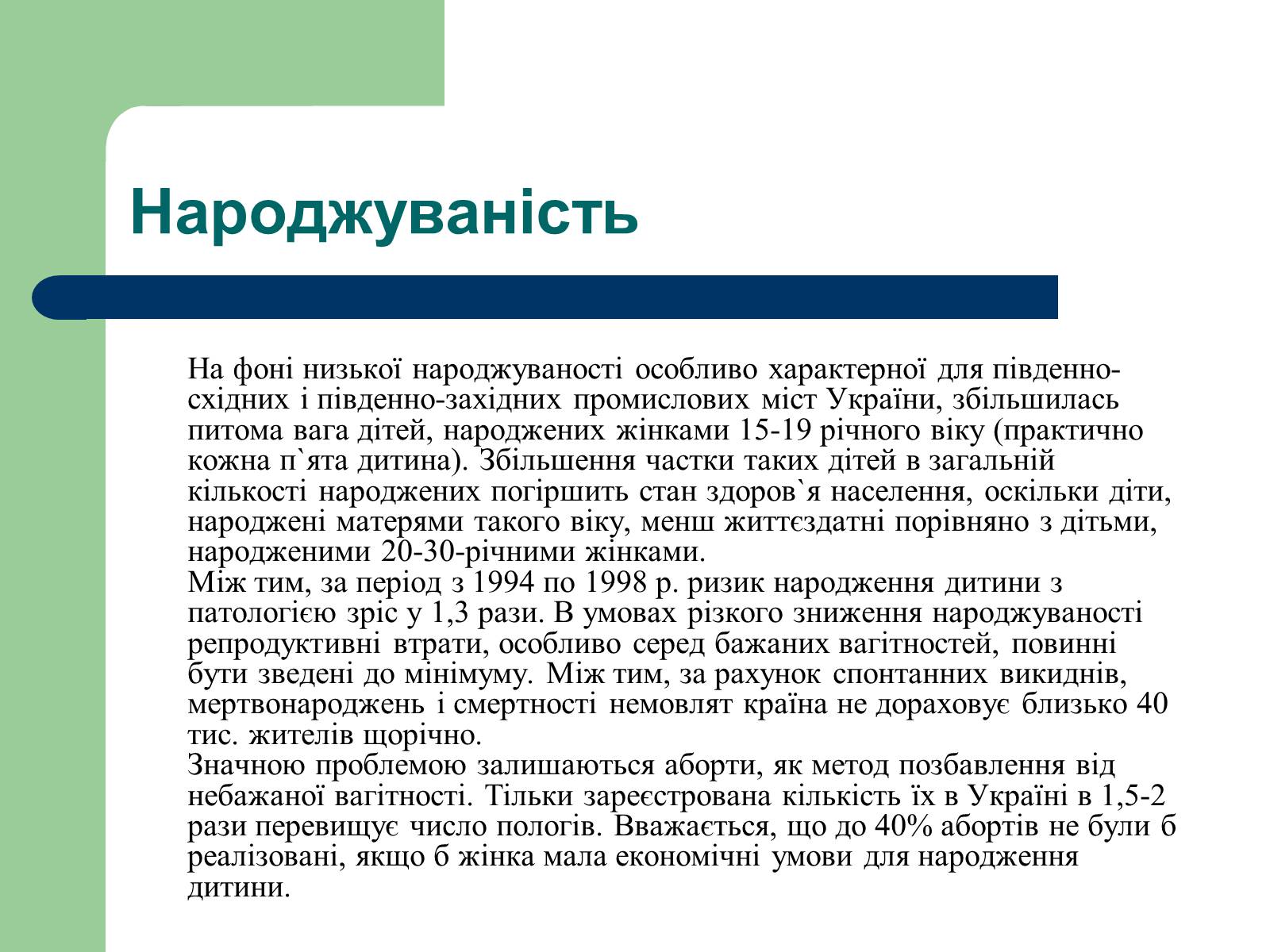 Народжуваність

На фоні низької народжуваності особливо характерної для південно-східних і південно-західних промислових міст України, збільшилась питома вага дітей, народжених жінками 15-19 річного віку (практично кожна п`ята дитина). Збільшення частки таких дітей в загальній кількості народжених погіршить стан здоров`я населення, оскільки діти, народжені матерями такого віку, менш життєздатні порівняно з дітьми, народженими 20-30-річними жінками.
Між тим, за період з 1994 по 1998 р. ризик народження дитини з патологією зріс у 1,3 рази. В умовах різкого зниження народжуваності репродуктивні втрати, особливо серед бажаних вагітностей, повинні бути зведені до мінімуму. Між тим, за рахунок спонтанних викиднів, мертвонароджень і смертності немовлят країна не дораховує близько 40 тис. жителів щорічно.
Значною проблемою залишаються аборти, як метод позбавлення від небажаної вагітності. Тільки зареєстрована кількість їх в Україні в 1,5-2 рази перевищує число пологів. Вважається, що до 40% абортів не були б реалізовані, якщо б жінка мала економічні умови для народження дитини.